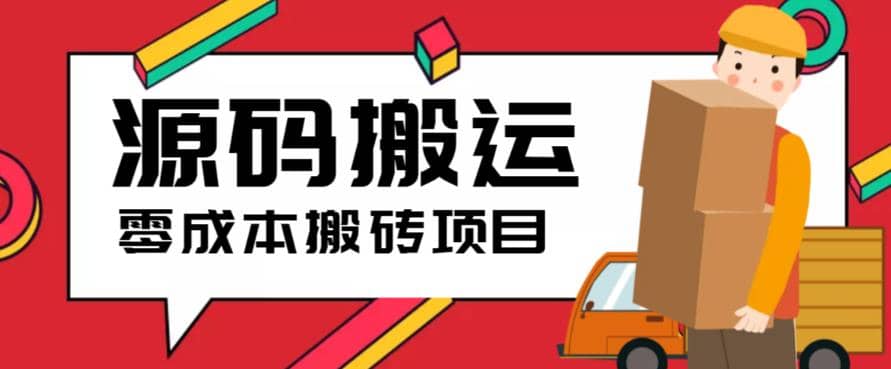 源码搬运
零成本搬砖项目